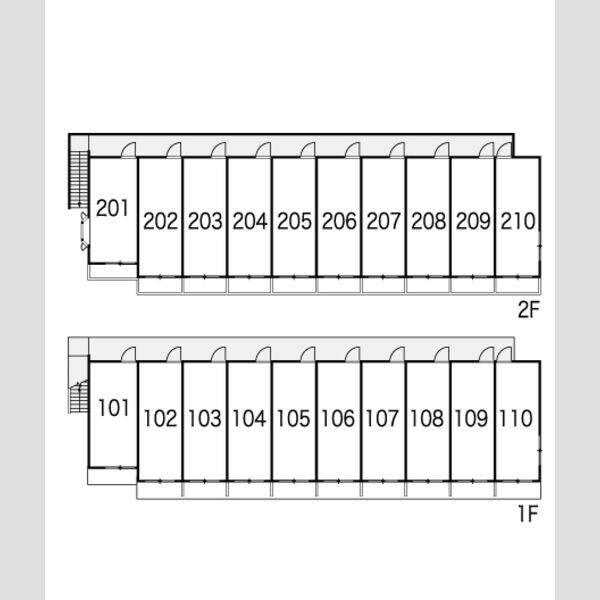 201 202 203 204 205 206 207 208 209 210

2F

101 102 103 104 105 106 107 108 109 110

1F